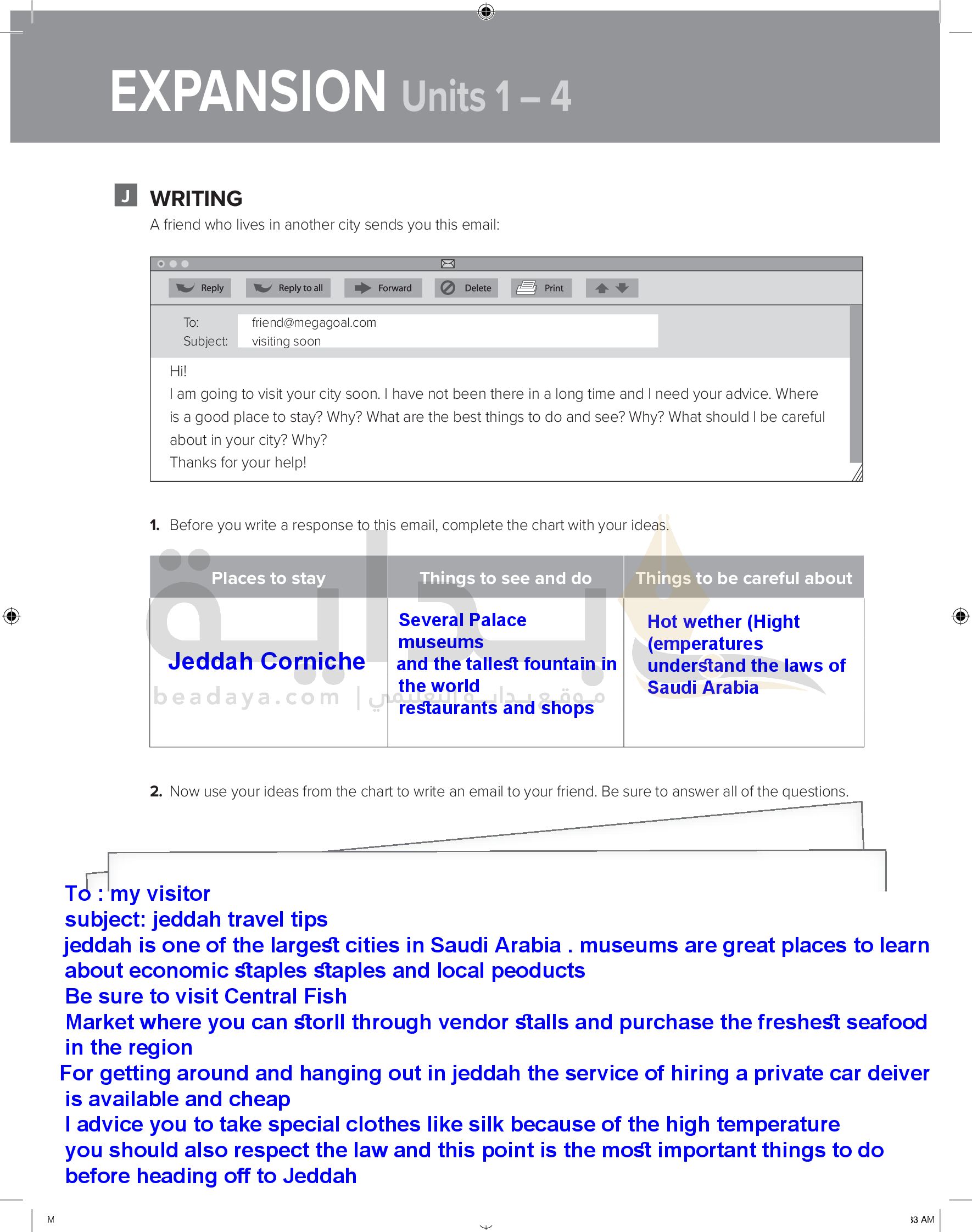 EXPANSION Units 1 – 4

J WRITING

A friend who lives in another city sends you this email:

Reply Reply to all Forward Delete Print

To: friend@megagoal.com
Subject: visiting soon

Hi!
I am going to visit your city soon. I have not been there in a long time and I need your advice. Where is a good place to stay? Why? What are the best things to do and see? Why? What should I be careful about in your city? Why?
Thanks for your help!

1. Before you write a response to this email, complete the chart with your ideas.

| Places to stay | Things to see and do | Things to be careful about |
|---|---|---|
| Jeddah Corniche | Several Palace museums and the tallest fountain in the world restaurants and shops | Hot wether (Hight (emperatures understand the laws of Saudi Arabia |

beadaya.com | موقع بداية التعليمي

2. Now use your ideas from the chart to write an email to your friend. Be sure to answer all of the questions.

To : my visitor
subject: jeddah travel tips
jeddah is one of the largest cities in Saudi Arabia . museums are great places to learn about economic staples staples and local peoducts
Be sure to visit Central Fish
Market where you can storll through vendor stalls and purchase the freshest seafood in the region
For getting around and hanging out in jeddah the service of hiring a private car deiver is available and cheap
I advice you to take special clothes like silk because of the high temperature
you should also respect the law and this point is the most important things to do before heading off to Jeddah

M

33 AM